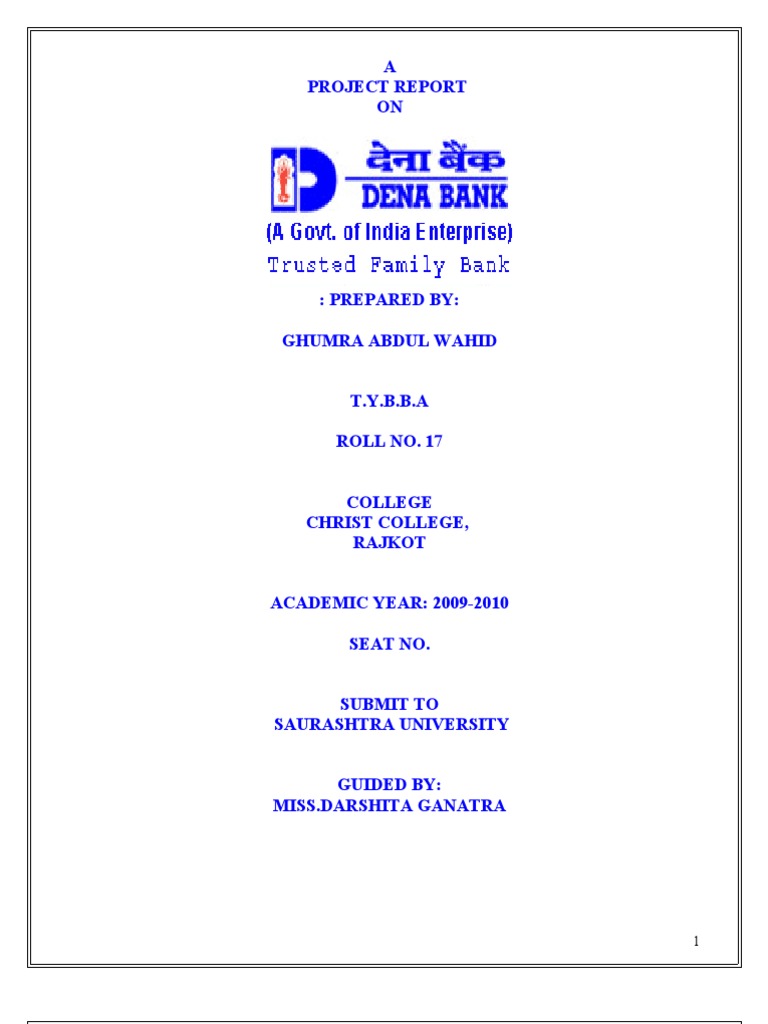 A
PROJECT REPORT
ON

देना बैंक
DENA BANK
(A Govt. of India Enterprise)
Trusted Family Bank

: PREPARED BY:

GHUMRA ABDUL WAHID

T.Y.B.B.A

ROLL NO. 17

COLLEGE
CHRIST COLLEGE,
RAJKOT

ACADEMIC YEAR: 2009-2010

SEAT NO.

SUBMIT TO
SAURASHTRA UNIVERSITY

GUIDED BY:
MISS.DARSHITA GANATRA

1